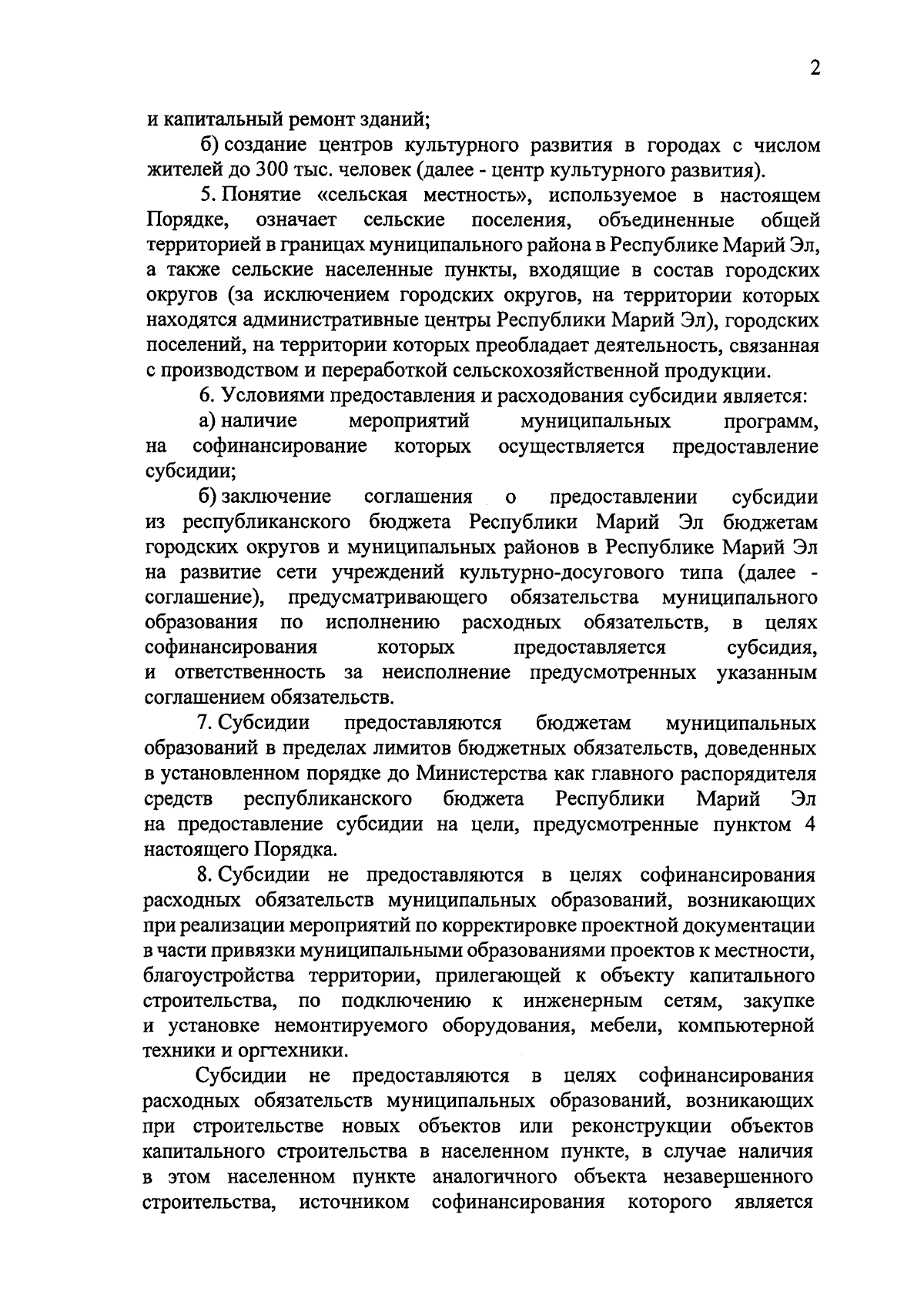 2

и капитальный ремонт зданий;

б) создание центров культурного развития в городах с числом жителей до 300 тыс. человек (далее - центр культурного развития).

5. Понятие «сельская местность», используемое в настоящем Порядке, означает сельские поселения, объединенные общей территорией в границах муниципального района в Республике Марий Эл, а также сельские населенные пункты, входящие в состав городских округов (за исключением городских округов, на территории которых находятся административные центры Республики Марий Эл), городских поселений, на территории которых преобладает деятельность, связанная с производством и переработкой сельскохозяйственной продукции.

6. Условиями предоставления и расходования субсидии является:

а) наличие мероприятий муниципальных программ, на софинансирование которых осуществляется предоставление субсидии;

б) заключение соглашения о предоставлении субсидии из республиканского бюджета Республики Марий Эл бюджетам городских округов и муниципальных районов в Республике Марий Эл на развитие сети учреждений культурно-досугового типа (далее - соглашение), предусматривающего обязательства муниципального образования по исполнению расходных обязательств, в целях софинансирования которых предоставляется субсидия, и ответственность за неисполнение предусмотренных указанным соглашением обязательств.

7. Субсидии предоставляются бюджетам муниципальных образований в пределах лимитов бюджетных обязательств, доведенных в установленном порядке до Министерства как главного распорядителя средств республиканского бюджета Республики Марий Эл на предоставление субсидии на цели, предусмотренные пунктом 4 настоящего Порядка.

8. Субсидии не предоставляются в целях софинансирования расходных обязательств муниципальных образований, возникающих при реализации мероприятий по корректировке проектной документации в части привязки муниципальными образованиями проектов к местности, благоустройства территории, прилегающей к объекту капитального строительства, по подключению к инженерным сетям, закупке и установке немонтируемого оборудования, мебели, компьютерной техники и оргтехники.

Субсидии не предоставляются в целях софинансирования расходных обязательств муниципальных образований, возникающих при строительстве новых объектов или реконструкции объектов капитального строительства в населенном пункте, в случае наличия в этом населенном пункте аналогичного объекта незавершенного строительства, источником софинансирования которого является